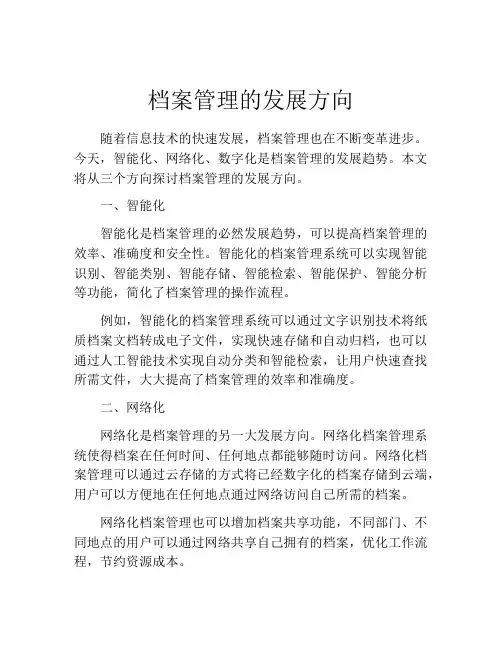 档案管理的发展方向

随着信息技术的快速发展，档案管理也在不断变革进步。今天，智能化、网络化、数字化是档案管理的发展趋势。本文将从三个方向探讨档案管理的发展方向。

一、智能化

智能化是档案管理的必然发展趋势，可以提高档案管理的效率、准确度和安全性。智能化的档案管理系统可以实现智能识别、智能类别、智能存储、智能检索、智能保护、智能分析等功能，简化了档案管理的操作流程。

例如，智能化的档案管理系统可以通过文字识别技术将纸质档案文档转成电子文件，实现快速存储和自动归档，也可以通过人工智能技术实现自动分类和智能检索，让用户快速查找所需文件，大大提高了档案管理的效率和准确度。

二、网络化

网络化是档案管理的另一大发展方向。网络化档案管理系统使得档案在任何时间、任何地点都能够随时访问。网络化档案管理可以通过云存储的方式将已经数字化的档案存储到云端，用户可以方便地在任何地点通过网络访问自己所需的档案。

网络化档案管理也可以增加档案共享功能，不同部门、不同地点的用户可以通过网络共享自己拥有的档案，优化工作流程，节约资源成本。